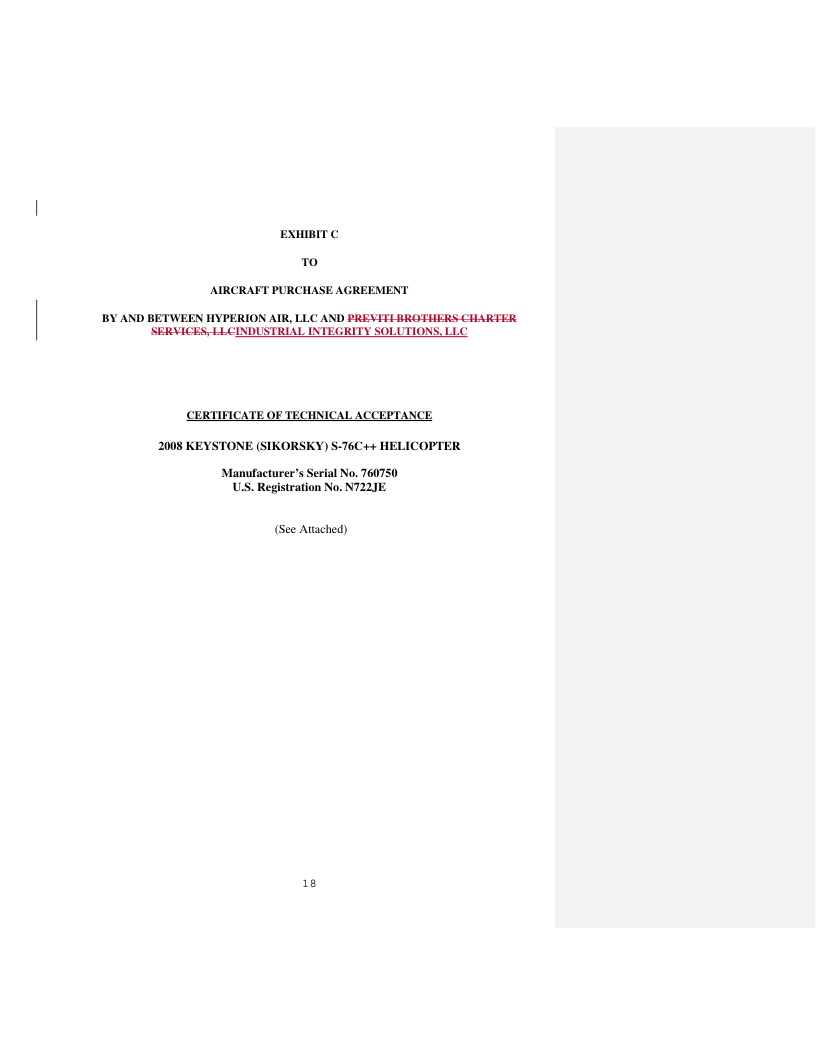 EXHIBIT C

TO

AIRCRAFT PURCHASE AGREEMENT

BY AND BETWEEN HYPERION AIR, LLC AND PREVITI BROTHERS CHARTER SERVICES, LLCINDUSTRIAL INTEGRITY SOLUTIONS, LLC

CERTIFICATE OF TECHNICAL ACCEPTANCE

2008 KEYSTONE (SIKORSKY) S-76C++ HELICOPTER

Manufacturer's Serial No. 760750
U.S. Registration No. N722JE

(See Attached)

18